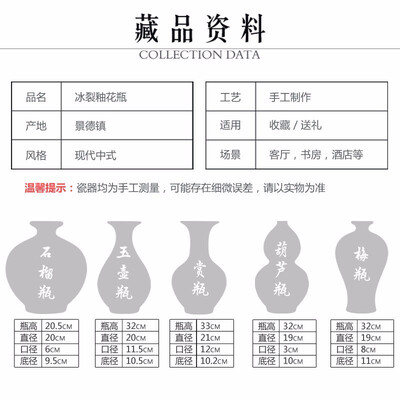 藏品资料

COLLECTION DATA

| 品名 | 冰裂釉花瓶 |
|---|---|
| 产地 | 景德镇 |
| 风格 | 现代中式 |

| 工艺 | 手工制作 |
|---|---|
| 适用 | 收藏 / 送礼 |
| 场景 | 客厅，书房，酒店等 |

温馨提示：瓷器均为手工测量，可能存在细微误差，请以实物为准

石榴瓶

| 瓶高 | 20.5CM |
|---|---|
| 直径 | 20CM |
| 口径 | 6CM |
| 底径 | 9.5CM |

玉壶瓶

| 瓶高 | 32CM |
|---|---|
| 直径 | 20CM |
| 口径 | 11.5CM |
| 底径 | 10.5CM |

赏瓶

| 瓶高 | 33CM |
|---|---|
| 直径 | 21CM |
| 口径 | 12CM |
| 底径 | 10.2CM |

葫芦瓶

| 瓶高 | 32CM |
|---|---|
| 直径 | 19CM |
| 口径 | 3CM |
| 底径 | 10CM |

梅瓶

| 瓶高 | 32CM |
|---|---|
| 直径 | 19CM |
| 口径 | 8CM |
| 底径 | 11CM |